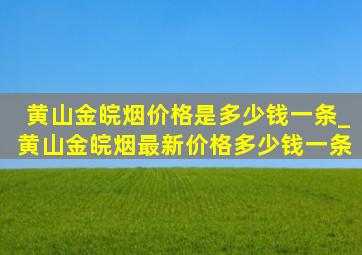 黄山金皖烟价格是多少钱一条_黄山金皖烟最新价格多少钱一条